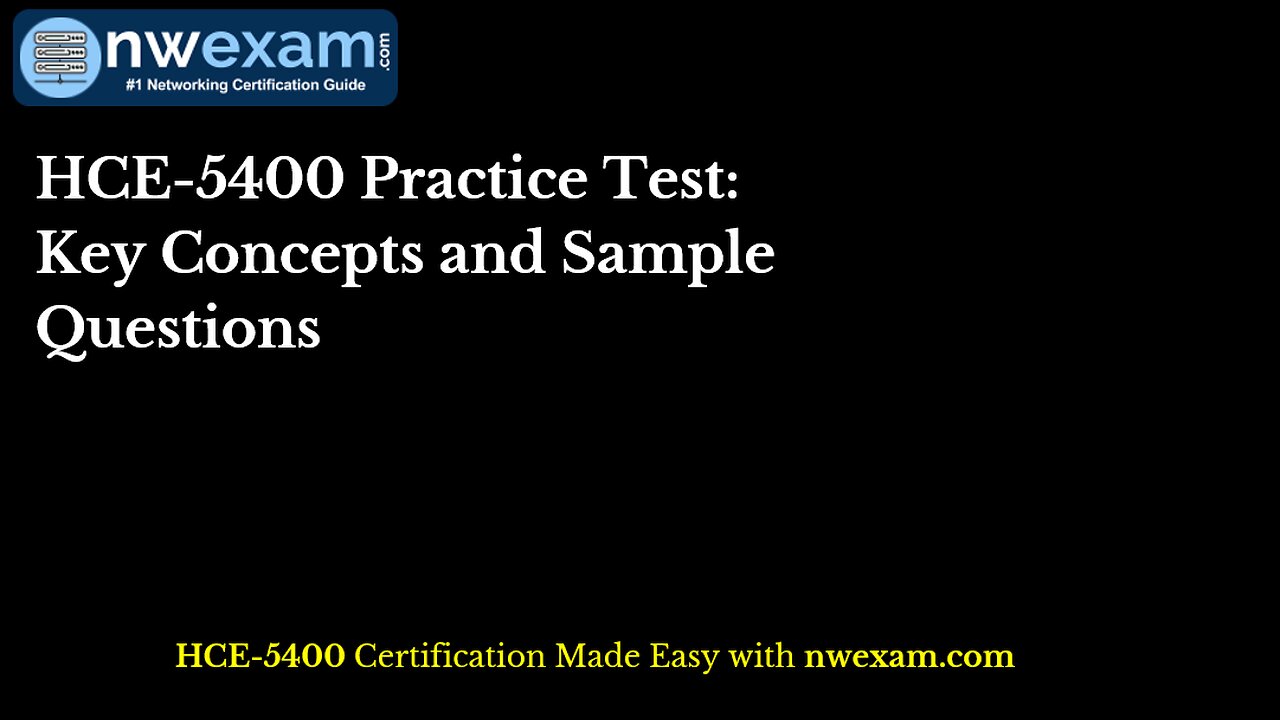 nwexam.com
#1 Networking Certification Guide

HCE-5400 Practice Test: Key Concepts and Sample Questions

HCE-5400 Certification Made Easy with nwexam.com